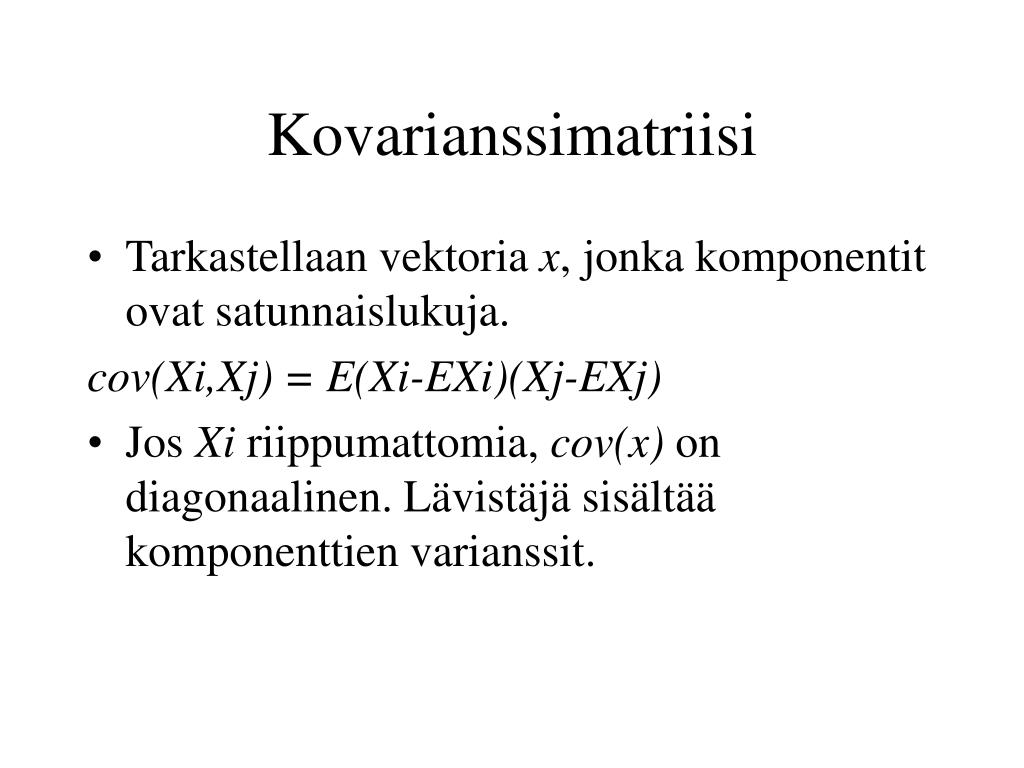 Kovarianssimatriisi

• Tarkastellaan vektoria $x$, jonka komponentit ovat satunnaislukuja.

$cov(Xi,Xj) = E(Xi-EXi)(Xj-EXj)$

• Jos $Xi$ riippumattomia, $cov(x)$ on diagonaalinen. Lävistäjä sisältää komponenttien varianssit.